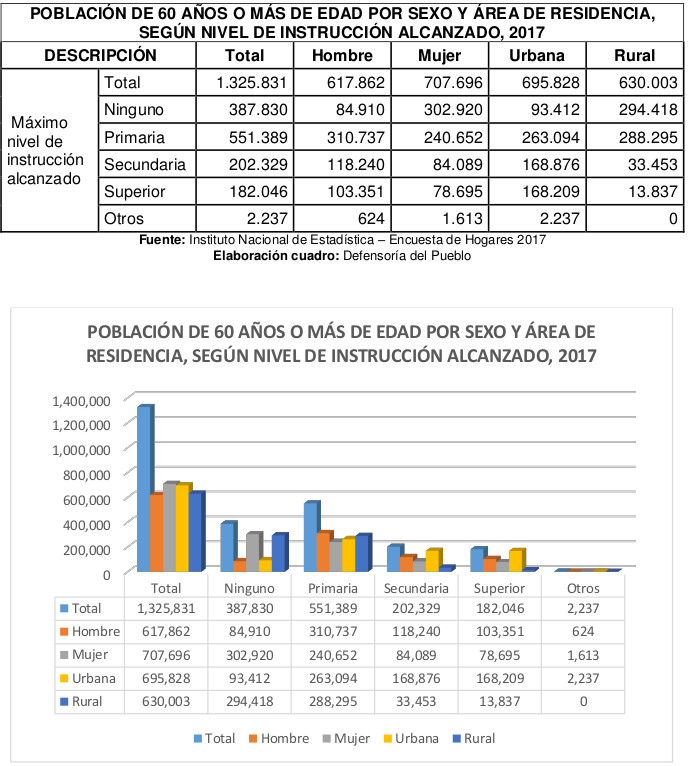 POBLACIÓN DE 60 AÑOS O MÁS DE EDAD POR SEXO Y ÁREA DE RESIDENCIA, SEGÚN NIVEL DE INSTRUCCIÓN ALCANZADO, 2017

| DESCRIPCIÓN | | Total | Hombre | Mujer | Urbana | Rural |
|---|---|---|---|---|---|---|
| Máximo nivel de instrucción alcanzado | Total | 1.325.831 | 617.862 | 707.696 | 695.828 | 630.003 |
| | Ninguno | 387.830 | 84.910 | 302.920 | 93.412 | 294.418 |
| | Primaria | 551.389 | 310.737 | 240.652 | 263.094 | 288.295 |
| | Secundaria | 202.329 | 118.240 | 84.089 | 168.876 | 33.453 |
| | Superior | 182.046 | 103.351 | 78.695 | 168.209 | 13.837 |
| | Otros | 2.237 | 624 | 1.613 | 2.237 | 0 |

Fuente: Instituto Nacional de Estadística – Encuesta de Hogares 2017
Elaboración cuadro: Defensoría del Pueblo

POBLACIÓN DE 60 AÑOS O MÁS DE EDAD POR SEXO Y ÁREA DE RESIDENCIA, SEGÚN NIVEL DE INSTRUCCIÓN ALCANZADO, 2017

1,400,000
1,200,000
1,000,000
800,000
600,000
400,000
200,000
0

| | Total | Ninguno | Primaria | Secundaria | Superior | Otros |
|---|---|---|---|---|---|---|
| Total | 1,325,831 | 387,830 | 551,389 | 202,329 | 182,046 | 2,237 |
| Hombre | 617,862 | 84,910 | 310,737 | 118,240 | 103,351 | 624 |
| Mujer | 707,696 | 302,920 | 240,652 | 84,089 | 78,695 | 1,613 |
| Urbana | 695,828 | 93,412 | 263,094 | 168,876 | 168,209 | 2,237 |
| Rural | 630,003 | 294,418 | 288,295 | 33,453 | 13,837 | 0 |

Total Hombre Mujer Urbana Rural